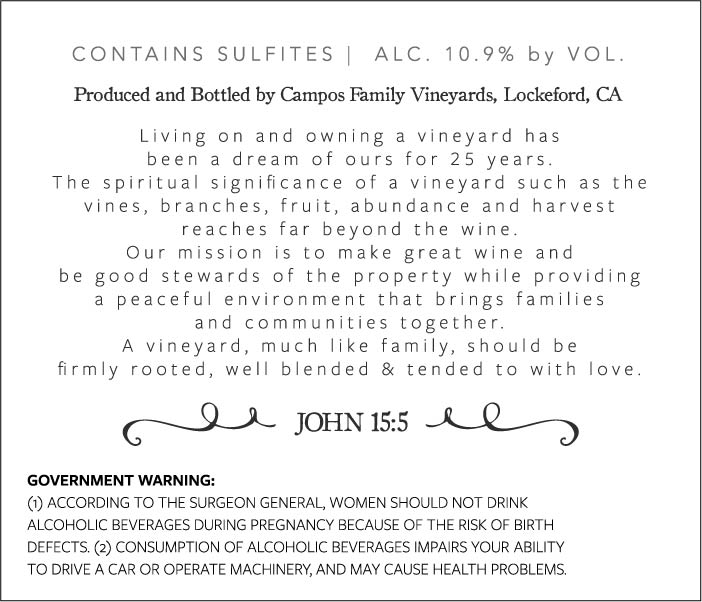 CONTAINS SULFITES | ALC. 10.9% by VOL.

Produced and Bottled by Campos Family Vineyards, Lockeford, CA

Living on and owning a vineyard has been a dream of ours for 25 years. The spiritual significance of a vineyard such as the vines, branches, fruit, abundance and harvest reaches far beyond the wine. Our mission is to make great wine and be good stewards of the property while providing a peaceful environment that brings families and communities together. A vineyard, much like family, should be firmly rooted, well blended & tended to with love.

JOHN 15:5

GOVERNMENT WARNING:
(1) ACCORDING TO THE SURGEON GENERAL, WOMEN SHOULD NOT DRINK ALCOHOLIC BEVERAGES DURING PREGNANCY BECAUSE OF THE RISK OF BIRTH DEFECTS. (2) CONSUMPTION OF ALCOHOLIC BEVERAGES IMPAIRS YOUR ABILITY TO DRIVE A CAR OR OPERATE MACHINERY, AND MAY CAUSE HEALTH PROBLEMS.